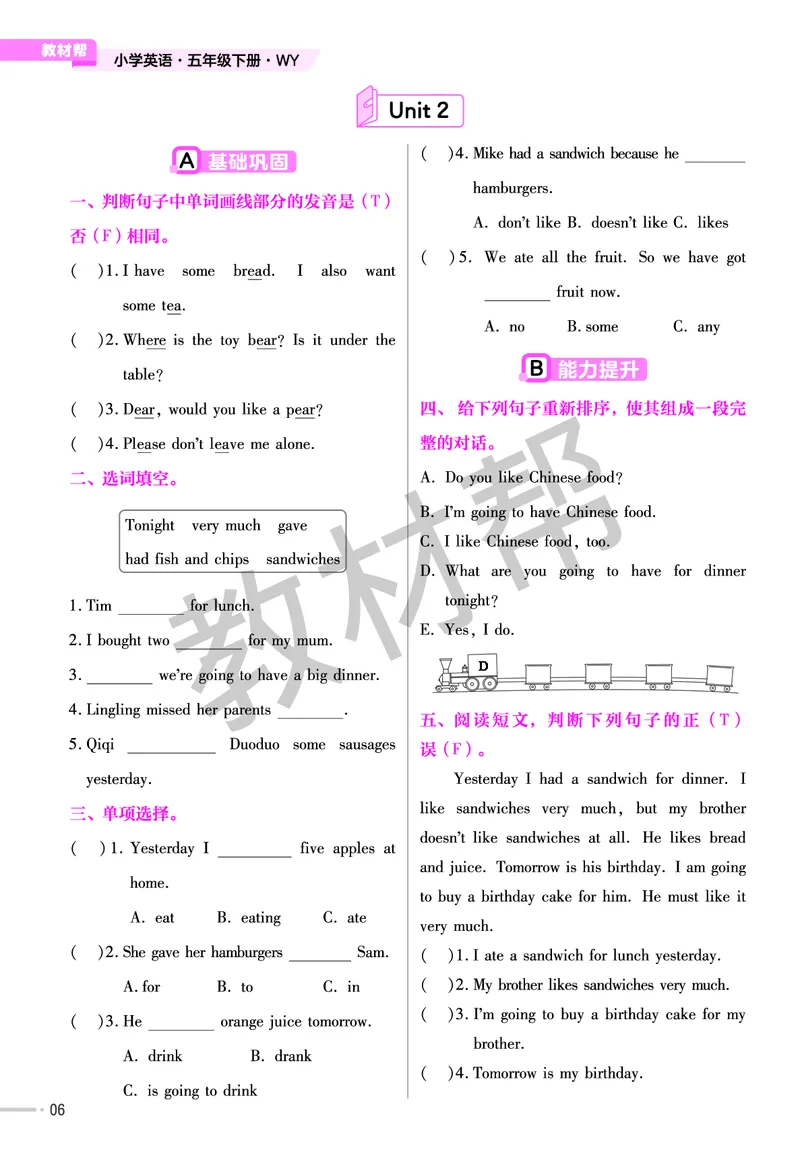 教材帮 小学英语·五年级下册·WY

Unit 2

A 基础巩固

一、判断句子中单词画线部分的发音是（T）否（F）相同。

(  )1. I have some bread. I also want some tea.

(  )2. Where is the toy bear? Is it under the table?

(  )3. Dear, would you like a pear?

(  )4. Please don't leave me alone.

二、选词填空。

Tonight very much gave had fish and chips sandwiches

1. Tim ________ for lunch.

2. I bought two ________ for my mum.

3. ________ we're going to have a big dinner.

4. Lingling missed her parents ________.

5. Qiqi ________ Duoduo some sausages yesterday.

三、单项选择。

(  )1. Yesterday I ________ five apples at home.
A. eat B. eating C. ate

(  )2. She gave her hamburgers ________ Sam.
A. for B. to C. in

(  )3. He ________ orange juice tomorrow.
A. drink B. drank C. is going to drink

(  )4. Mike had a sandwich because he ________ hamburgers.
A. don't like B. doesn't like C. likes

(  )5. We ate all the fruit. So we have got ________ fruit now.
A. no B. some C. any

B 能力提升

四、给下列句子重新排序，使其组成一段完整的对话。

A. Do you like Chinese food?
B. I'm going to have Chinese food.
C. I like Chinese food, too.
D. What are you going to have for dinner tonight?
E. Yes, I do.

D

五、阅读短文，判断下列句子的正（T）误（F）。

Yesterday I had a sandwich for dinner. I like sandwiches very much, but my brother doesn't like sandwiches at all. He likes bread and juice. Tomorrow is his birthday. I am going to buy a birthday cake for him. He must like it very much.

(  )1. I ate a sandwich for lunch yesterday.
(  )2. My brother likes sandwiches very much.
(  )3. I'm going to buy a birthday cake for my brother.
(  )4. Tomorrow is my birthday.

教材帮

06